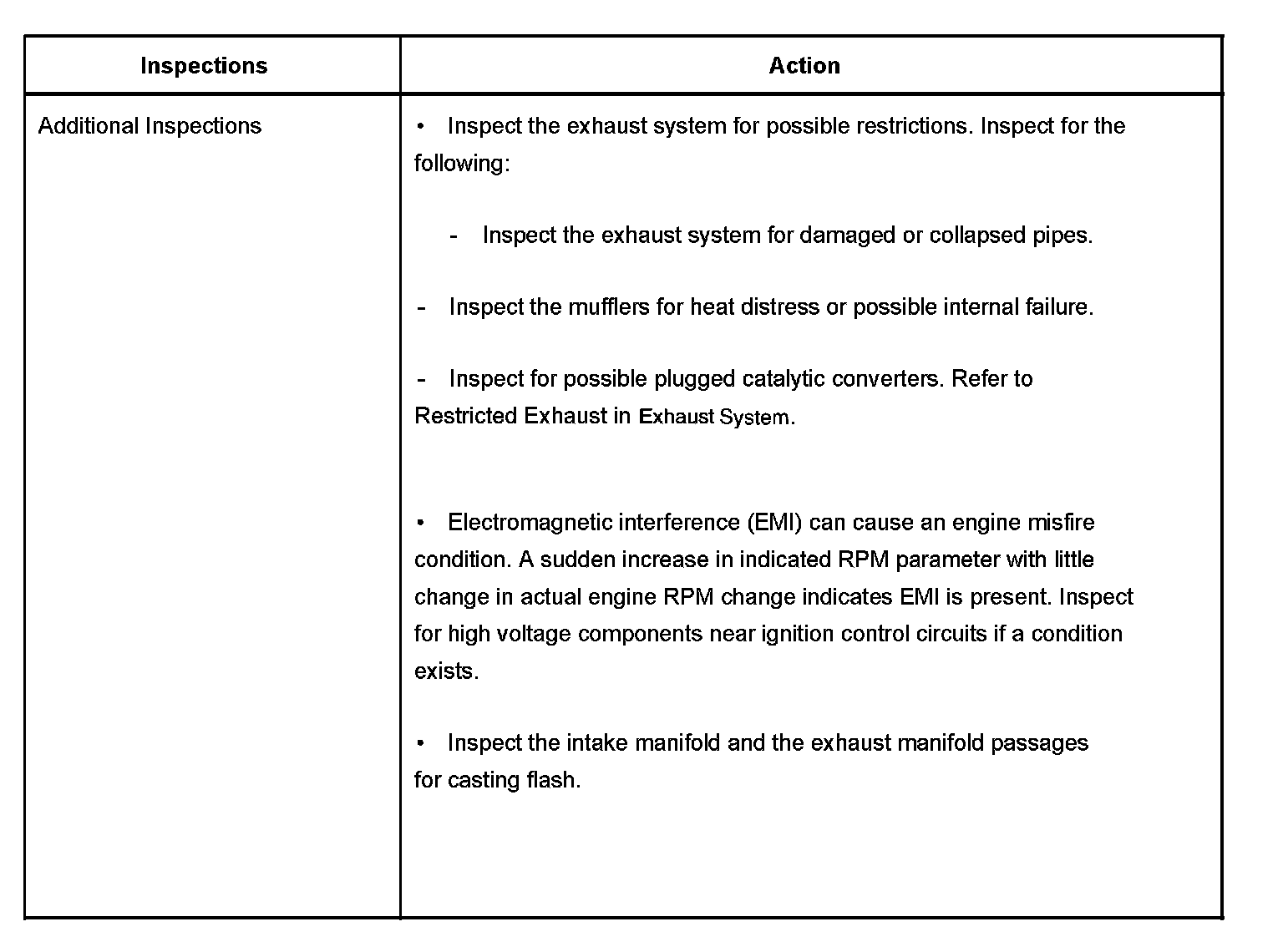 | Inspections | Action |
|---|---|
| Additional Inspections | • Inspect the exhaust system for possible restrictions. Inspect for the following:<br><br>- Inspect the exhaust system for damaged or collapsed pipes.<br><br>- Inspect the mufflers for heat distress or possible internal failure.<br><br>- Inspect for possible plugged catalytic converters. Refer to Restricted Exhaust in Exhaust System.<br><br>• Electromagnetic interference (EMI) can cause an engine misfire condition. A sudden increase in indicated RPM parameter with little change in actual engine RPM change indicates EMI is present. Inspect for high voltage components near ignition control circuits if a condition exists.<br><br>• Inspect the intake manifold and the exhaust manifold passages for casting flash. |